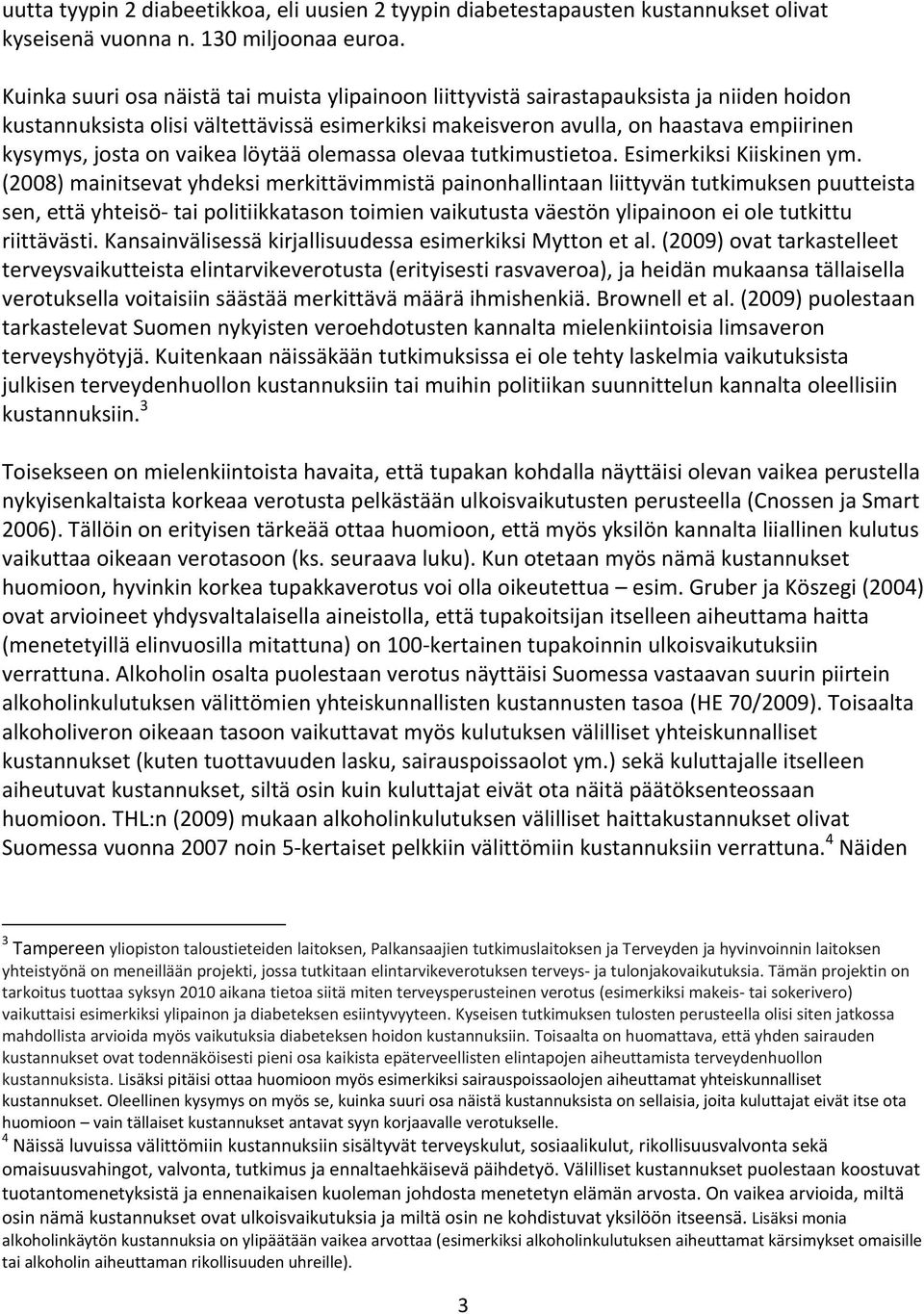 uutta tyypin 2 diabeetikkoa, eli uusien 2 tyypin diabetestapausten kustannukset olivat kyseisenä vuonna n. 130 miljoonaa euroa.

Kuinka suuri osa näistä tai muista ylipainoon liittyvistä sairastapauksista ja niiden hoidon kustannuksista olisi vältettävissä esimerkiksi makeisveron avulla, on haastava empiirinen kysymys, josta on vaikea löytää olemassa olevaa tutkimustietoa. Esimerkiksi Kiiskinen ym. (2008) mainitsevat yhdeksi merkittävimmistä painonhallintaan liittyvän tutkimuksen puutteista sen, että yhteisö- tai politiikkatason toimien vaikutusta väestön ylipainoon ei ole tutkittu riittävästi. Kansainvälisessä kirjallisuudessa esimerkiksi Mytton et al. (2009) ovat tarkastelleet terveysvaikutteista elintarvikeverotusta (erityisesti rasvaveroa), ja heidän mukaansa tällaisella verotuksella voitaisiin säästää merkittävä määrä ihmishenkiä. Brownell et al. (2009) puolestaan tarkastelevat Suomen nykyisten veroehdotusten kannalta mielenkiintoisia limsaveron terveyshyötyjä. Kuitenkaan näissäkään tutkimuksissa ei ole tehty laskelmia vaikutuksista julkisen terveydenhuollon kustannuksiin tai muihin politiikan suunnittelun kannalta oleellisiin kustannuksiin.$^3$

Toisekseen on mielenkiintoista havaita, että tupakan kohdalla näyttäisi olevan vaikea perustella nykyisenkaltaista korkeaa verotusta pelkästään ulkoisvaikutusten perusteella (Cnossen ja Smart 2006). Tällöin on erityisen tärkeää ottaa huomioon, että myös yksilön kannalta liiallinen kulutus vaikuttaa oikeaan verotasoon (ks. seuraava luku). Kun otetaan myös nämä kustannukset huomioon, hyvinkin korkea tupakkaverotus voi olla oikeutettua – esim. Gruber ja Köszegi (2004) ovat arvioineet yhdysvaltalaisella aineistolla, että tupakoitsijan itselleen aiheuttama haitta (menetetyillä elinvuosilla mitattuna) on 100-kertainen tupakoinnin ulkoisvaikutuksiin verrattuna. Alkoholin osalta puolestaan verotus näyttäisi Suomessa vastaavan suurin piirtein alkoholinkulutuksen välittömien yhteiskunnallisten kustannusten tasoa (HE 70/2009). Toisaalta alkoholiveron oikeaan tasoon vaikuttavat myös kulutuksen välilliset yhteiskunnalliset kustannukset (kuten tuottavuuden lasku, sairauspoissaolot ym.) sekä kuluttajalle itselleen aiheutuvat kustannukset, siltä osin kuin kuluttajat eivät ota näitä päätöksenteossaan huomioon. THL:n (2009) mukaan alkoholinkulutuksen välilliset haittakustannukset olivat Suomessa vuonna 2007 noin 5-kertaiset pelkkiin välittömiin kustannuksiin verrattuna.$^4$ Näiden

$^3$ Tampereen yliopiston taloustieteiden laitoksen, Palkansaajien tutkimuslaitoksen ja Terveyden ja hyvinvoinnin laitoksen yhteistyönä on meneillään projekti, jossa tutkitaan elintarvikeverotuksen terveys- ja tulonjakovaikutuksia. Tämän projektin on tarkoitus tuottaa syksyn 2010 aikana tietoa siitä miten terveysperusteinen verotus (esimerkiksi makeis- tai sokerivero) vaikuttaisi esimerkiksi ylipainon ja diabeteksen esiintyvyyteen. Kyseisen tutkimuksen tulosten perusteella olisi siten jatkossa mahdollista arvioida myös vaikutuksia diabeteksen hoidon kustannuksiin. Toisaalta on huomattava, että yhden sairauden kustannukset ovat todennäköisesti pieni osa kaikista epäterveellisten elintapojen aiheuttamista terveydenhuollon kustannuksista. Lisäksi pitäisi ottaa huomioon myös esimerkiksi sairauspoissaolojen aiheuttamat yhteiskunnalliset kustannukset. Oleellinen kysymys on myös se, kuinka suuri osa näistä kustannuksista on sellaisia, joita kuluttajat eivät itse ota huomioon – vain tällaiset kustannukset antavat syyn korjaavalle verotukselle.
$^4$ Näissä luvuissa välittömiin kustannuksiin sisältyvät terveyskulut, sosiaalikulut, rikollisuusvalvonta sekä omaisuusvahingot, valvonta, tutkimus ja ennaltaehkäisevä päihdetyö. Välilliset kustannukset puolestaan koostuvat tuotantomenetyksistä ja ennenaikaisen kuoleman johdosta menetetyn elämän arvosta. On vaikea arvioida, miltä osin nämä kustannukset ovat ulkoisvaikutuksia ja miltä osin ne kohdistuvat yksilöön itseensä. Lisäksi monia alkoholinkäytön kustannuksia on ylipäätään vaikea arvottaa (esimerkiksi alkoholinkulutuksen aiheuttamat kärsimykset omaisille tai alkoholin aiheuttaman rikollisuuden uhreille).

3